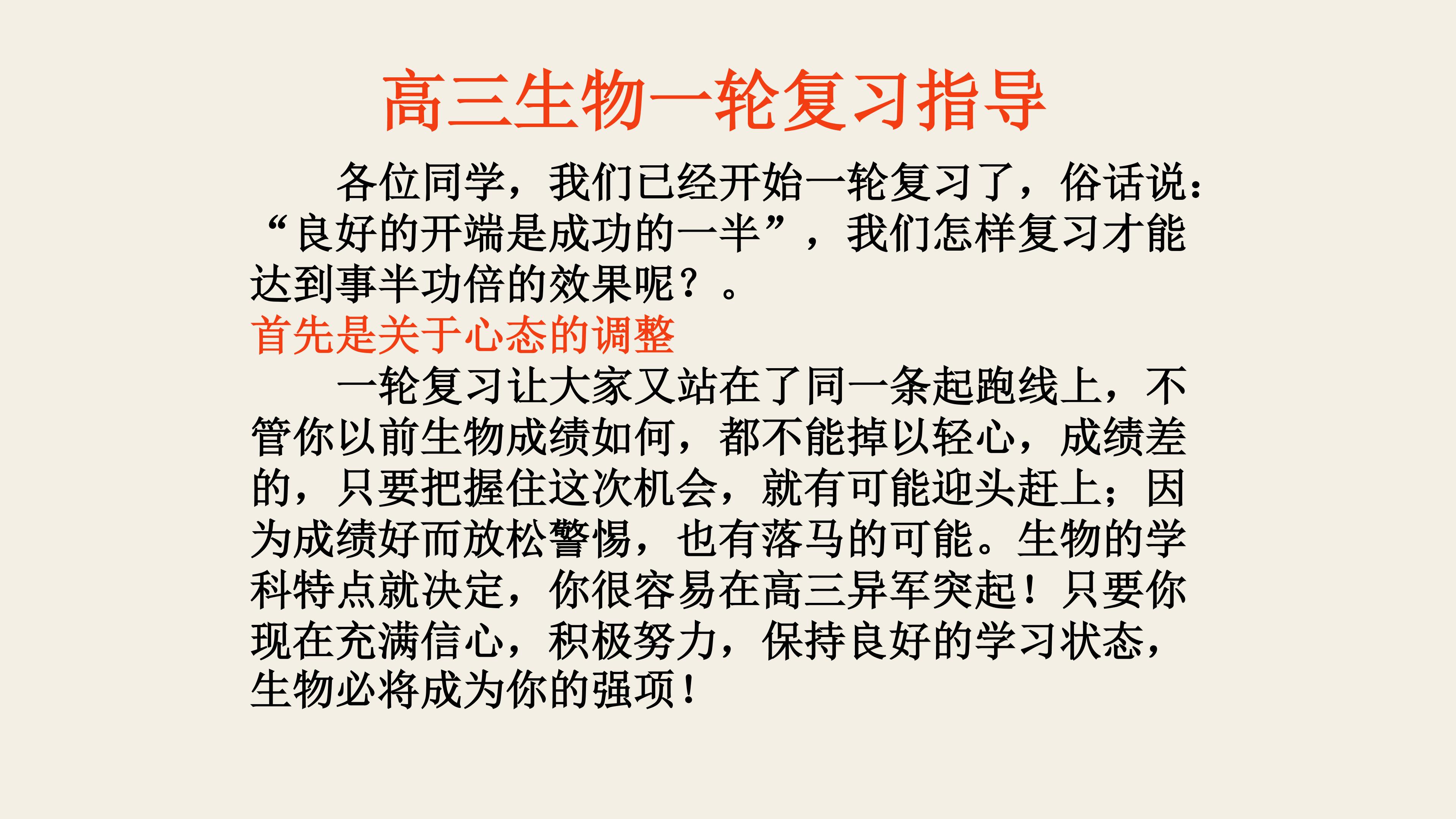 高三生物一轮复习指导

各位同学，我们已经开始一轮复习了，俗话说：“良好的开端是成功的一半”，我们怎样复习才能达到事半功倍的效果呢？。

首先是关于心态的调整

一轮复习让大家又站在了同一条起跑线上，不管你以前生物成绩如何，都不能掉以轻心，成绩差的，只要把握住这次机会，就有可能迎头赶上；因为成绩好而放松警惕，也有落马的可能。生物的学科特点就决定，你很容易在高三异军突起！只要你现在充满信心，积极努力，保持良好的学习状态，生物必将成为你的强项！